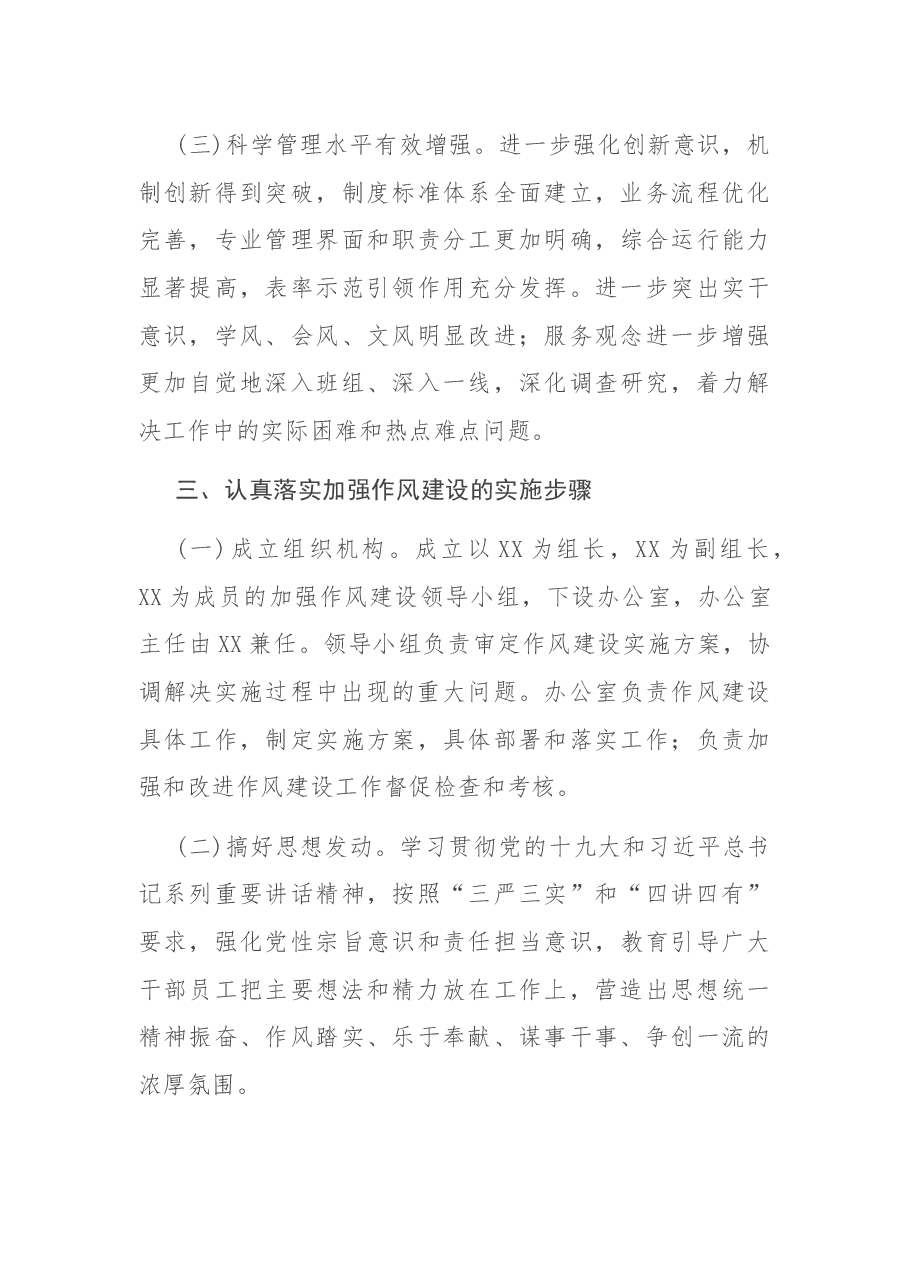 (三)科学管理水平有效增强。进一步强化创新意识，机制创新得到突破，制度标准体系全面建立，业务流程优化完善，专业管理界面和职责分工更加明确，综合运行能力显著提高，表率示范引领作用充分发挥。进一步突出实干意识，学风、会风、文风明显改进；服务观念进一步增强更加自觉地深入班组、深入一线，深化调查研究，着力解决工作中的实际困难和热点难点问题。

三、认真落实加强作风建设的实施步骤

(一)成立组织机构。成立以XX为组长，XX为副组长，XX为成员的加强作风建设领导小组，下设办公室，办公室主任由XX兼任。领导小组负责审定作风建设实施方案，协调解决实施过程中出现的重大问题。办公室负责作风建设具体工作，制定实施方案，具体部署和落实工作；负责加强和改进作风建设工作督促检查和考核。

(二)搞好思想发动。学习贯彻党的十九大和习近平总书记系列重要讲话精神，按照“三严三实”和“四讲四有”要求，强化党性宗旨意识和责任担当意识，教育引导广大干部员工把主要想法和精力放在工作上，营造出思想统一精神振奋、作风踏实、乐于奉献、谋事干事、争创一流的浓厚氛围。